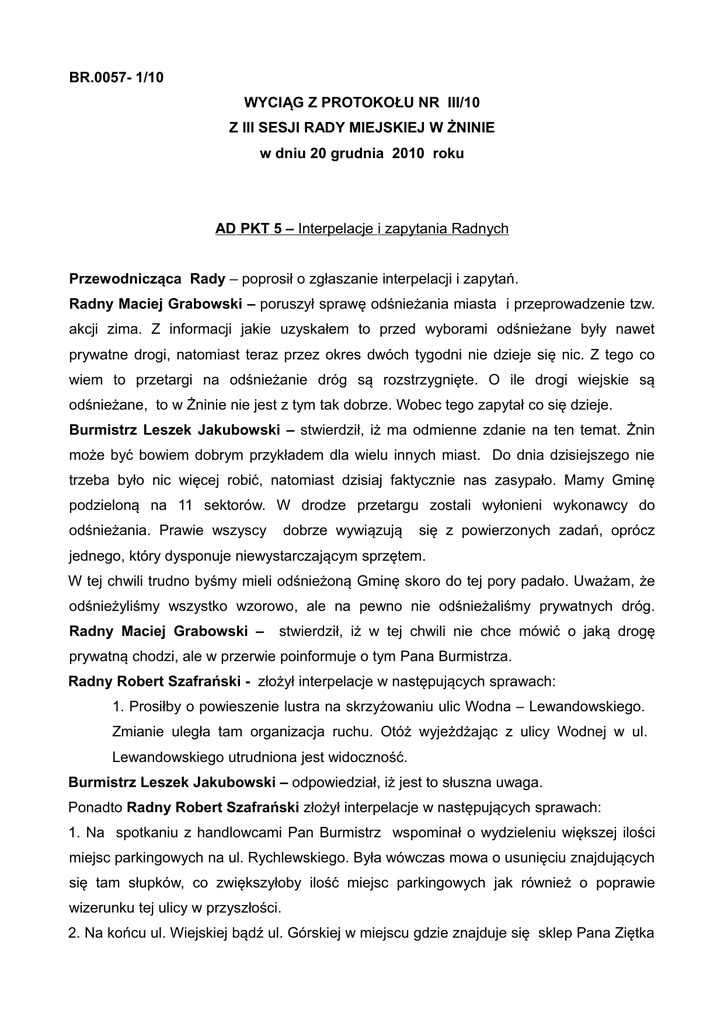 BR.0057- 1/10

WYCIĄG Z PROTOKOŁU NR III/10
Z III SESJI RADY MIEJSKIEJ W ŻNINIE
w dniu 20 grudnia 2010 roku

AD PKT 5 – Interpelacje i zapytania Radnych

Przewodnicząca Rady – poprosił o zgłaszanie interpelacji i zapytań.
Radny Maciej Grabowski – poruszył sprawę odśnieżania miasta i przeprowadzenie tzw. akcji zima. Z informacji jakie uzyskałem to przed wyborami odśnieżane były nawet prywatne drogi, natomiast teraz przez okres dwóch tygodni nie dzieje się nic. Z tego co wiem to przetargi na odśnieżanie dróg są rozstrzygnięte. O ile drogi wiejskie są odśnieżane, to w Żninie nie jest z tym tak dobrze. Wobec tego zapytał co się dzieje.
Burmistrz Leszek Jakubowski – stwierdził, iż ma odmienne zdanie na ten temat. Żnin może być bowiem dobrym przykładem dla wielu innych miast. Do dnia dzisiejszego nie trzeba było nic więcej robić, natomiast dzisiaj faktycznie nas zasypało. Mamy Gminę podzieloną na 11 sektorów. W drodze przetargu zostali wyłonieni wykonawcy do odśnieżania. Prawie wszyscy dobrze wywiązują się z powierzonych zadań, oprócz jednego, który dysponuje niewystarczającym sprzętem.
W tej chwili trudno byśmy mieli odśnieżoną Gminę skoro do tej pory padało. Uważam, że odśnieżyliśmy wszystko wzorowo, ale na pewno nie odśnieżaliśmy prywatnych dróg.
Radny Maciej Grabowski – stwierdził, iż w tej chwili nie chce mówić o jaką drogę prywatną chodzi, ale w przerwie poinformuje o tym Pana Burmistrza.
Radny Robert Szafrański - złożył interpelacje w następujących sprawach:
1. Prosiłby o powieszenie lustra na skrzyżowaniu ulic Wodna – Lewandowskiego. Zmianie uległa tam organizacja ruchu. Otóż wyjeżdżając z ulicy Wodnej w ul. Lewandowskiego utrudniona jest widoczność.
Burmistrz Leszek Jakubowski – odpowiedział, iż jest to słuszna uwaga.
Ponadto Radny Robert Szafrański złożył interpelacje w następujących sprawach:
1. Na spotkaniu z handlowcami Pan Burmistrz wspominał o wydzieleniu większej ilości miejsc parkingowych na ul. Rychlewskiego. Była wówczas mowa o usunięciu znajdujących się tam słupków, co zwiększyłoby ilość miejsc parkingowych jak również o poprawie wizerunku tej ulicy w przyszłości.
2. Na końcu ul. Wiejskiej bądź ul. Górskiej w miejscu gdzie znajduje się sklep Pana Ziętka